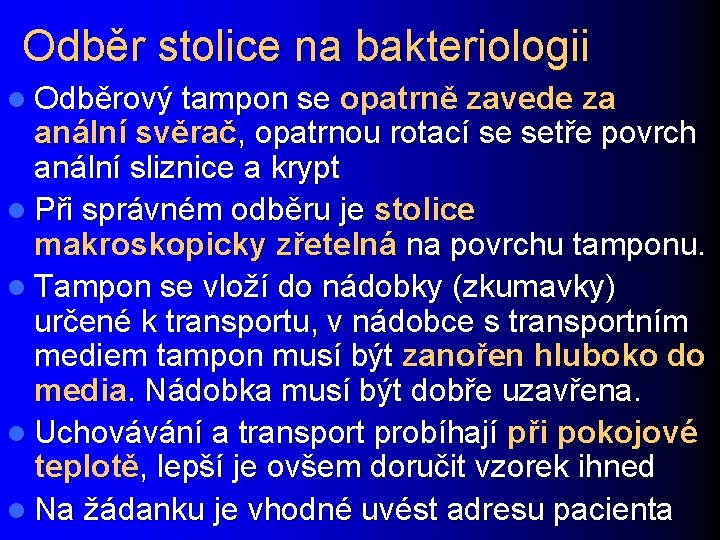 Odběr stolice na bakteriologii

• Odběrový tampon se opatrně zavede za anální svěrač, opatrnou rotací se setře povrch anální sliznice a krypt
• Při správném odběru je stolice makroskopicky zřetelná na povrchu tamponu.
• Tampon se vloží do nádobky (zkumavky) určené k transportu, v nádobce s transportním mediem tampon musí být zanořen hluboko do media. Nádobka musí být dobře uzavřena.
• Uchovávání a transport probíhají při pokojové teplotě, lepší je ovšem doručit vzorek ihned
• Na žádanku je vhodné uvést adresu pacienta